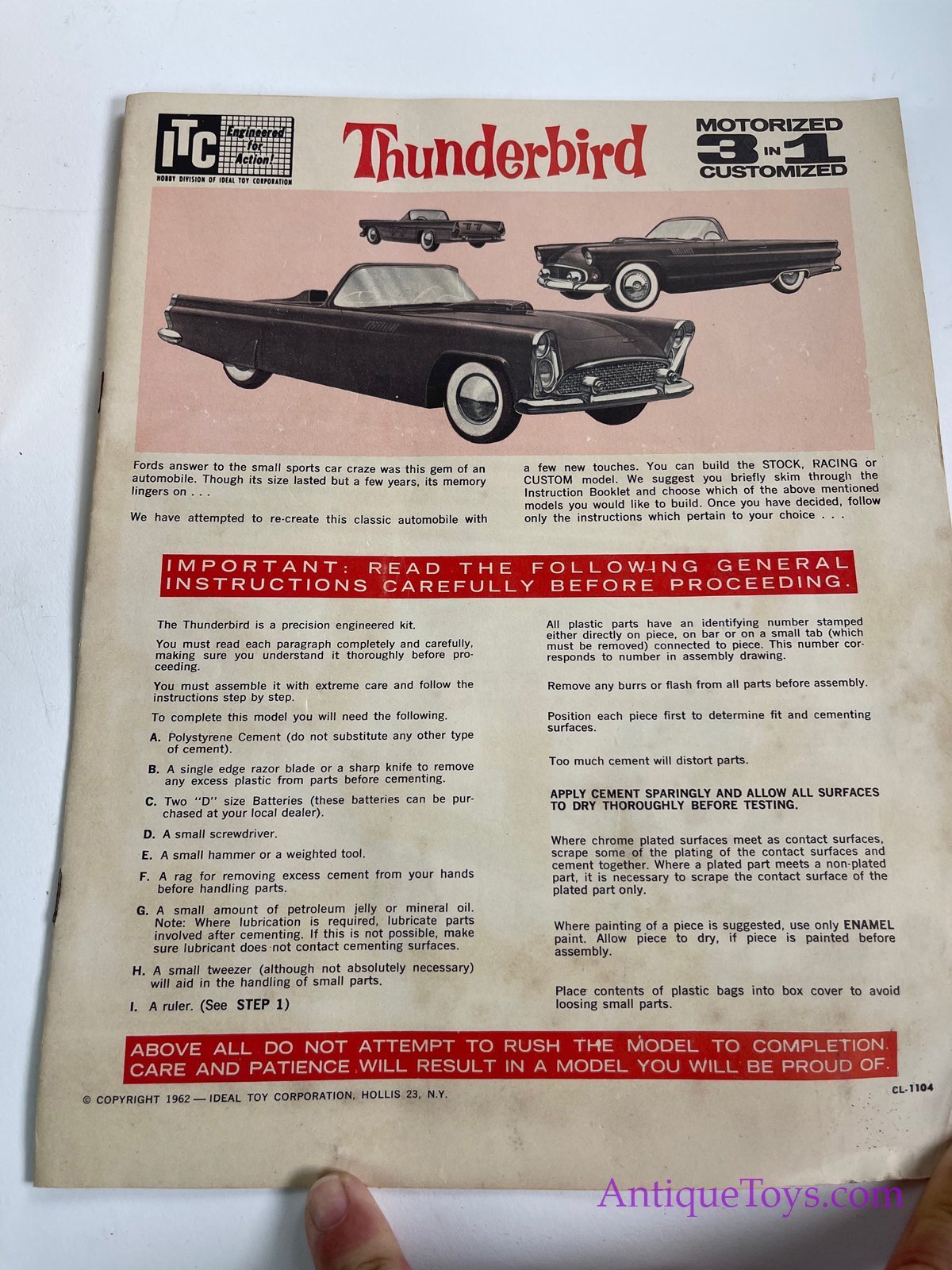 ITC Engineered for Action!
HOBBY DIVISION OF IDEAL TOY CORPORATION

Thunderbird

MOTORIZED
3 IN 1
CUSTOMIZED

Fords answer to the small sports car craze was this gem of an automobile. Though its size lasted but a few years, its memory lingers on . . .

We have attempted to re-create this classic automobile with a few new touches. You can build the STOCK, RACING or CUSTOM model. We suggest you briefly skim through the Instruction Booklet and choose which of the above mentioned models you would like to build. Once you have decided, follow only the instructions which pertain to your choice . . .

IMPORTANT: READ THE FOLLOWING GENERAL INSTRUCTIONS CAREFULLY BEFORE PROCEEDING.

The Thunderbird is a precision engineered kit.

You must read each paragraph completely and carefully, making sure you understand it thoroughly before proceeding.

You must assemble it with extreme care and follow the instructions step by step.

To complete this model you will need the following.

A. Polystyrene Cement (do not substitute any other type of cement).

B. A single edge razor blade or a sharp knife to remove any excess plastic from parts before cementing.

C. Two "D" size Batteries (these batteries can be purchased at your local dealer).

D. A small screwdriver.

E. A small hammer or a weighted tool.

F. A rag for removing excess cement from your hands before handling parts.

G. A small amount of petroleum jelly or mineral oil. Note: Where lubrication is required, lubricate parts involved after cementing. If this is not possible, make sure lubricant does not contact cementing surfaces.

H. A small tweezer (although not absolutely necessary) will aid in the handling of small parts.

I. A ruler. (See STEP 1)

All plastic parts have an identifying number stamped either directly on piece, on bar or on a small tab (which must be removed) connected to piece. This number corresponds to number in assembly drawing.

Remove any burrs or flash from all parts before assembly.

Position each piece first to determine fit and cementing surfaces.

Too much cement will distort parts.

APPLY CEMENT SPARINGLY AND ALLOW ALL SURFACES TO DRY THOROUGHLY BEFORE TESTING.

Where chrome plated surfaces meet as contact surfaces, scrape some of the plating of the contact surfaces and cement together. Where a plated part meets a non-plated part, it is necessary to scrape the contact surface of the plated part only.

Where painting of a piece is suggested, use only ENAMEL paint. Allow piece to dry, if piece is painted before assembly.

Place contents of plastic bags into box cover to avoid loosing small parts.

ABOVE ALL DO NOT ATTEMPT TO RUSH THE MODEL TO COMPLETION. CARE AND PATIENCE WILL RESULT IN A MODEL YOU WILL BE PROUD OF.

© COPYRIGHT 1962 — IDEAL TOY CORPORATION, HOLLIS 23, N.Y.

CL-1104

AntiqueToys.com